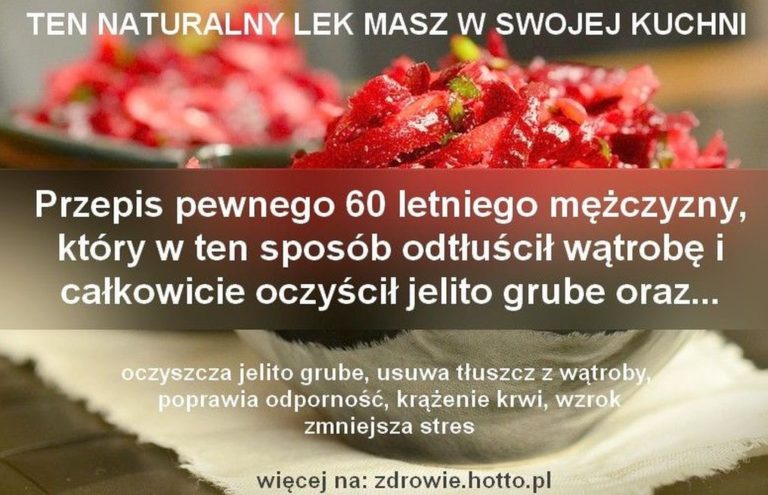 TEN NATURALNY LEK MASZ W SWOJEJ KUCHNI

Przepis pewnego 60 letniego mężczyzny, który w ten sposób odtłuścił wątrobę i całkowicie oczyścił jelito grube oraz...

oczyszcza jelito grube, usuwa tłuszcz z wątroby, poprawia odporność, krążenie krwi, wzrok zmniejsza stres

więcej na: zdrowie.hotto.pl